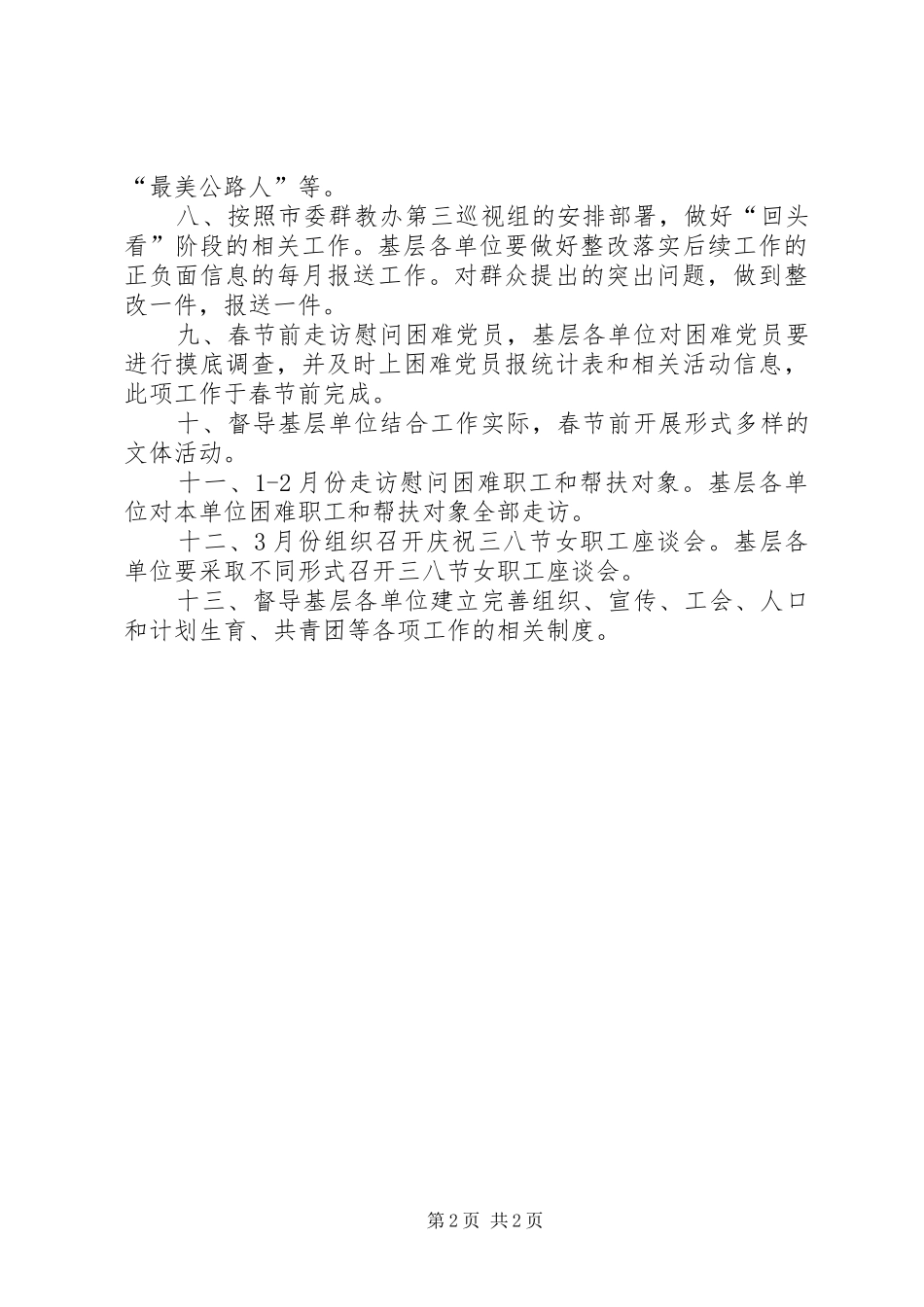 “最美公路人”等。

八、按照市委群教办第三巡视组的安排部署，做好“回头看”阶段的相关工作。基层各单位要做好整改落实后续工作的正负面信息的每月报送工作。对群众提出的突出问题，做到整改一件，报送一件。

九、春节前走访慰问困难党员，基层各单位对困难党员要进行摸底调查，并及时上困难党员报统计表和相关活动信息，此项工作于春节前完成。

十、督导基层单位结合工作实际，春节前开展形式多样的文体活动。

十一、1-2月份走访慰问困难职工和帮扶对象。基层各单位对本单位困难职工和帮扶对象全部走访。

十二、3月份组织召开庆祝三八节女职工座谈会。基层各单位要采取不同形式召开三八节女职工座谈会。

十三、督导基层各单位建立完善组织、宣传、工会、人口和计划生育、共青团等各项工作的相关制度。

第2页 共2页